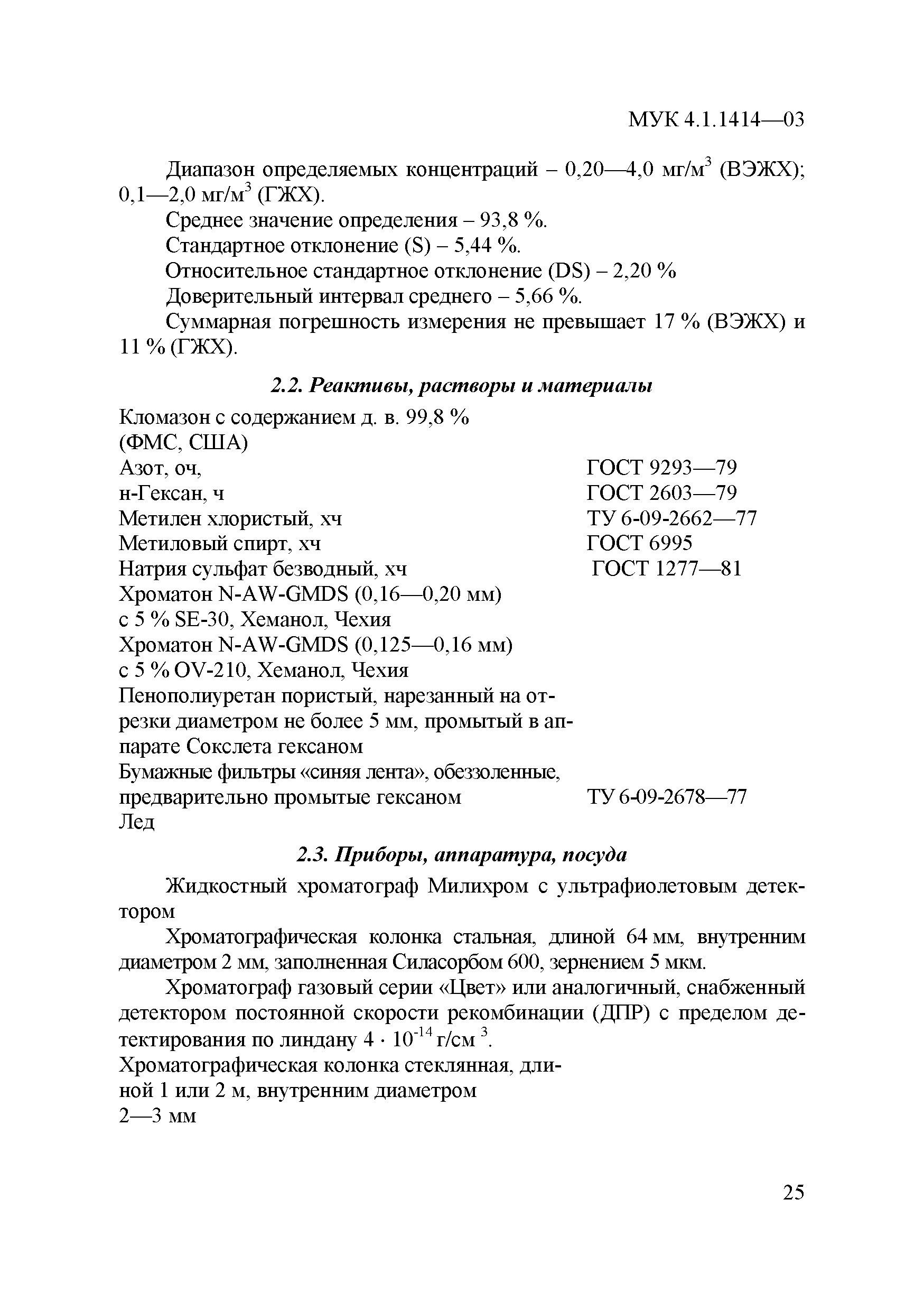 МУК 4.1.1414—03

Диапазон определяемых концентраций – 0,20—4,0 мг/м$^3$ (ВЭЖХ); 0,1—2,0 мг/м$^3$ (ГЖХ).

Среднее значение определения – 93,8 %.

Стандартное отклонение (S) – 5,44 %.

Относительное стандартное отклонение (DS) – 2,20 %

Доверительный интервал среднего – 5,66 %.

Суммарная погрешность измерения не превышает 17 % (ВЭЖХ) и 11 % (ГЖХ).

2.2. Реактивы, растворы и материалы

Кломазон с содержанием д. в. 99,8 % (ФМС, США)
Азот, оч, ГОСТ 9293—79
н-Гексан, ч ГОСТ 2603—79
Метилен хлористый, хч ТУ 6-09-2662—77
Метиловый спирт, хч ГОСТ 6995
Натрия сульфат безводный, хч ГОСТ 1277—81
Хроматон N-AW-GMDS (0,16—0,20 мм) с 5 % SE-30, Хеманол, Чехия
Хроматон N-AW-GMDS (0,125—0,16 мм) с 5 % OV-210, Хеманол, Чехия
Пенополиуретан пористый, нарезанный на отрезки диаметром не более 5 мм, промытый в аппарате Сокслета гексаном
Бумажные фильтры «синяя лента», обеззоленные, предварительно промытые гексаном ТУ 6-09-2678—77
Лед

2.3. Приборы, аппаратура, посуда

Жидкостный хроматограф Милихром с ультрафиолетовым детектором

Хроматографическая колонка стальная, длиной 64 мм, внутренним диаметром 2 мм, заполненная Силасорбом 600, зернением 5 мкм.

Хроматограф газовый серии «Цвет» или аналогичный, снабженный детектором постоянной скорости рекомбинации (ДПР) с пределом детектирования по линдану $4 \cdot 10^{-14}$ г/см $^3$.

Хроматографическая колонка стеклянная, длиной 1 или 2 м, внутренним диаметром 2—3 мм

25